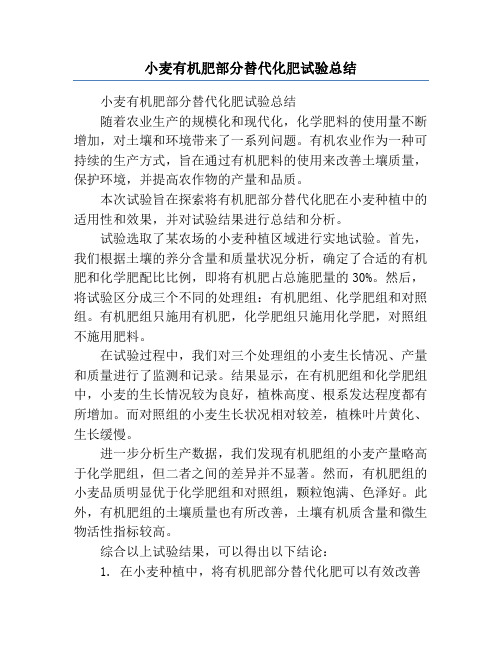 小麦有机肥部分替代化肥试验总结

小麦有机肥部分替代化肥试验总结

随着农业生产的规模化和现代化，化学肥料的使用量不断增加，对土壤和环境带来了一系列问题。有机农业作为一种可持续的生产方式，旨在通过有机肥料的使用来改善土壤质量，保护环境，并提高农作物的产量和品质。

本次试验旨在探索将有机肥部分替代化肥在小麦种植中的适用性和效果，并对试验结果进行总结和分析。

试验选取了某农场的小麦种植区域进行实地试验。首先，我们根据土壤的养分含量和质量状况分析，确定了合适的有机肥和化学肥配比比例，即将有机肥占总施肥量的 30%。然后，将试验区分成三个不同的处理组：有机肥组、化学肥组和对照组。有机肥组只施用有机肥，化学肥组只施用化学肥，对照组不施用肥料。

在试验过程中，我们对三个处理组的小麦生长情况、产量和质量进行了监测和记录。结果显示，在有机肥组和化学肥组中，小麦的生长情况较为良好，植株高度、根系发达程度都有所增加。而对照组的小麦生长状况相对较差，植株叶片黄化、生长缓慢。

进一步分析生产数据，我们发现有机肥组的小麦产量略高于化学肥组，但二者之间的差异并不显著。然而，有机肥组的小麦品质明显优于化学肥组和对照组，颗粒饱满、色泽好。此外，有机肥组的土壤质量也有所改善，土壤有机质含量和微生物活性指标较高。

综合以上试验结果，可以得出以下结论：

1. 在小麦种植中，将有机肥部分替代化肥可以有效改善